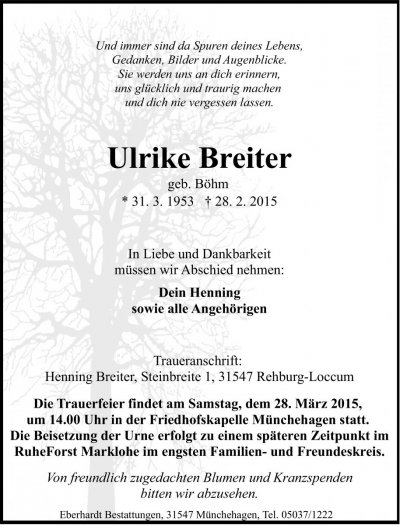 Und immer sind da Spuren deines Lebens, Gedanken, Bilder und Augenblicke. Sie werden uns an dich erinnern, uns glücklich und traurig machen und dich nie vergessen lassen.

Ulrike Breiter

geb. Böhm

* 31. 3. 1953 † 28. 2. 2015

In Liebe und Dankbarkeit müssen wir Abschied nehmen:

Dein Henning
sowie alle Angehörigen

Traueranschrift:
Henning Breiter, Steinbreite 1, 31547 Rehburg-Loccum

Die Trauerfeier findet am Samstag, dem 28. März 2015, um 14.00 Uhr in der Friedhofskapelle Münchehagen statt. Die Beisetzung der Urne erfolgt zu einem späteren Zeitpunkt im RuheForst Marklohe im engsten Familien- und Freundeskreis.

Von freundlich zugedachten Blumen und Kranzspenden bitten wir abzusehen.

Eberhardt Bestattungen, 31547 Münchehagen, Tel. 05037/1222